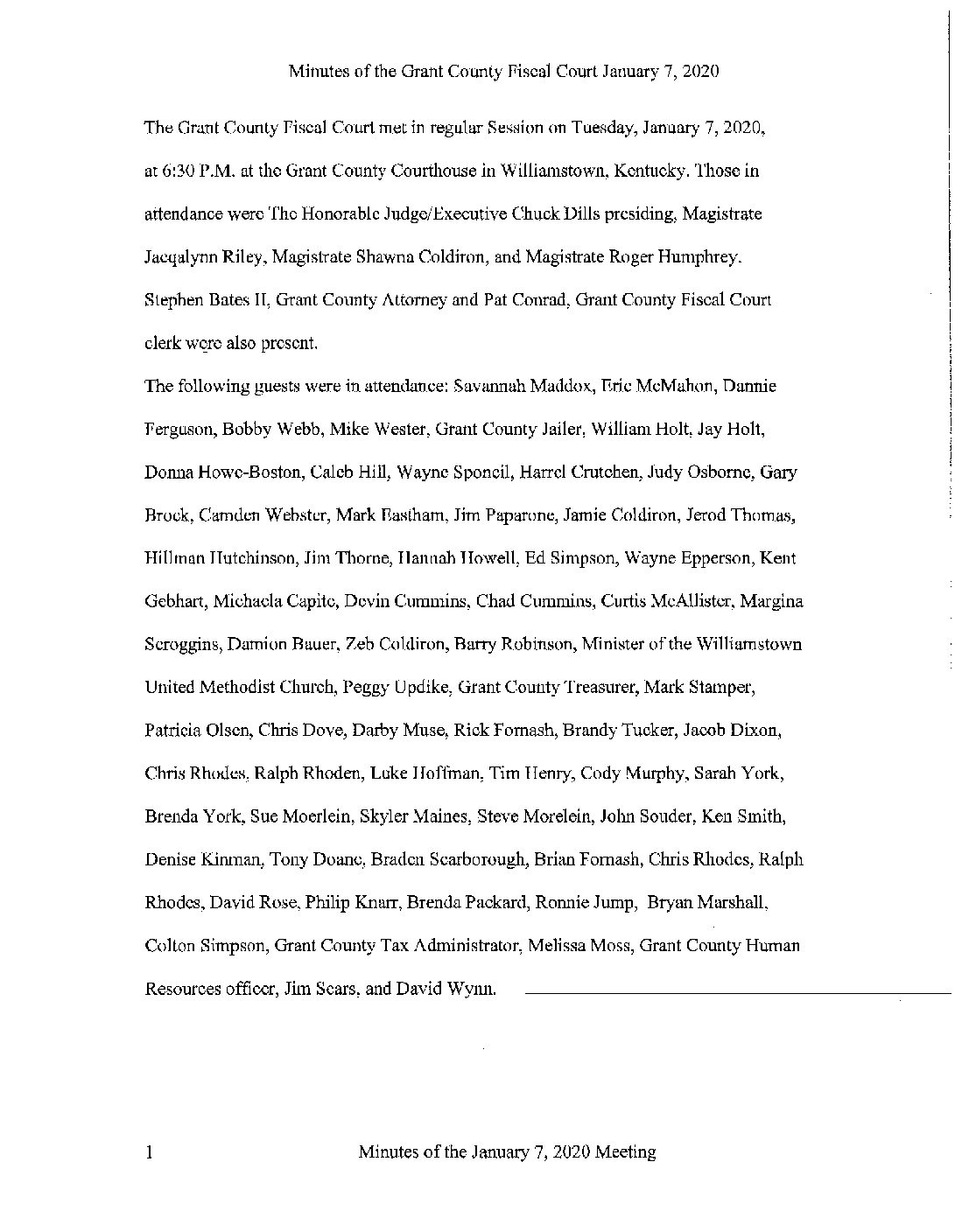 Minutes of the Grant County Fiscal Court January 7, 2020

The Grant County Fiscal Court met in regular Session on Tuesday, January 7, 2020, at 6:30 P.M. at the Grant County Courthouse in Williamstown, Kentucky. Those in attendance were The Honorable Judge/Executive Chuck Dills presiding, Magistrate Jacqalynn Riley, Magistrate Shawna Coldiron, and Magistrate Roger Humphrey. Stephen Bates II, Grant County Attorney and Pat Conrad, Grant County Fiscal Court clerk were also present.

The following guests were in attendance: Savannah Maddox, Eric McMahon, Dannie Ferguson, Bobby Webb, Mike Wester, Grant County Jailer, William Holt, Jay Holt, Donna Howe-Boston, Caleb Hill, Wayne Sponcil, Harrel Crutchen, Judy Osborne, Gary Brock, Camden Webster, Mark Eastham, Jim Paparone, Jamie Coldiron, Jerod Thomas, Hillman Hutchinson, Jim Thorne, Hannah Howell, Ed Simpson, Wayne Epperson, Kent Gebhart, Michaela Capite, Devin Cummins, Chad Cummins, Curtis McAllister, Margina Scroggins, Damion Bauer, Zeb Coldiron, Barry Robinson, Minister of the Williamstown United Methodist Church, Peggy Updike, Grant County Treasurer, Mark Stamper, Patricia Olsen, Chris Dove, Darby Muse, Rick Fornash, Brandy Tucker, Jacob Dixon, Chris Rhodes, Ralph Rhoden, Luke Hoffman, Tim Henry, Cody Murphy, Sarah York, Brenda York, Sue Moerlein, Skyler Maines, Steve Morelein, John Souder, Ken Smith, Denise Kinman, Tony Doane, Braden Scarborough, Brian Fornash, Chris Rhodes, Ralph Rhodes, David Rose, Philip Knarr, Brenda Packard, Ronnie Jump, Bryan Marshall, Colton Simpson, Grant County Tax Administrator, Melissa Moss, Grant County Human Resources officer, Jim Sears, and David Wynn.

1 Minutes of the January 7, 2020 Meeting